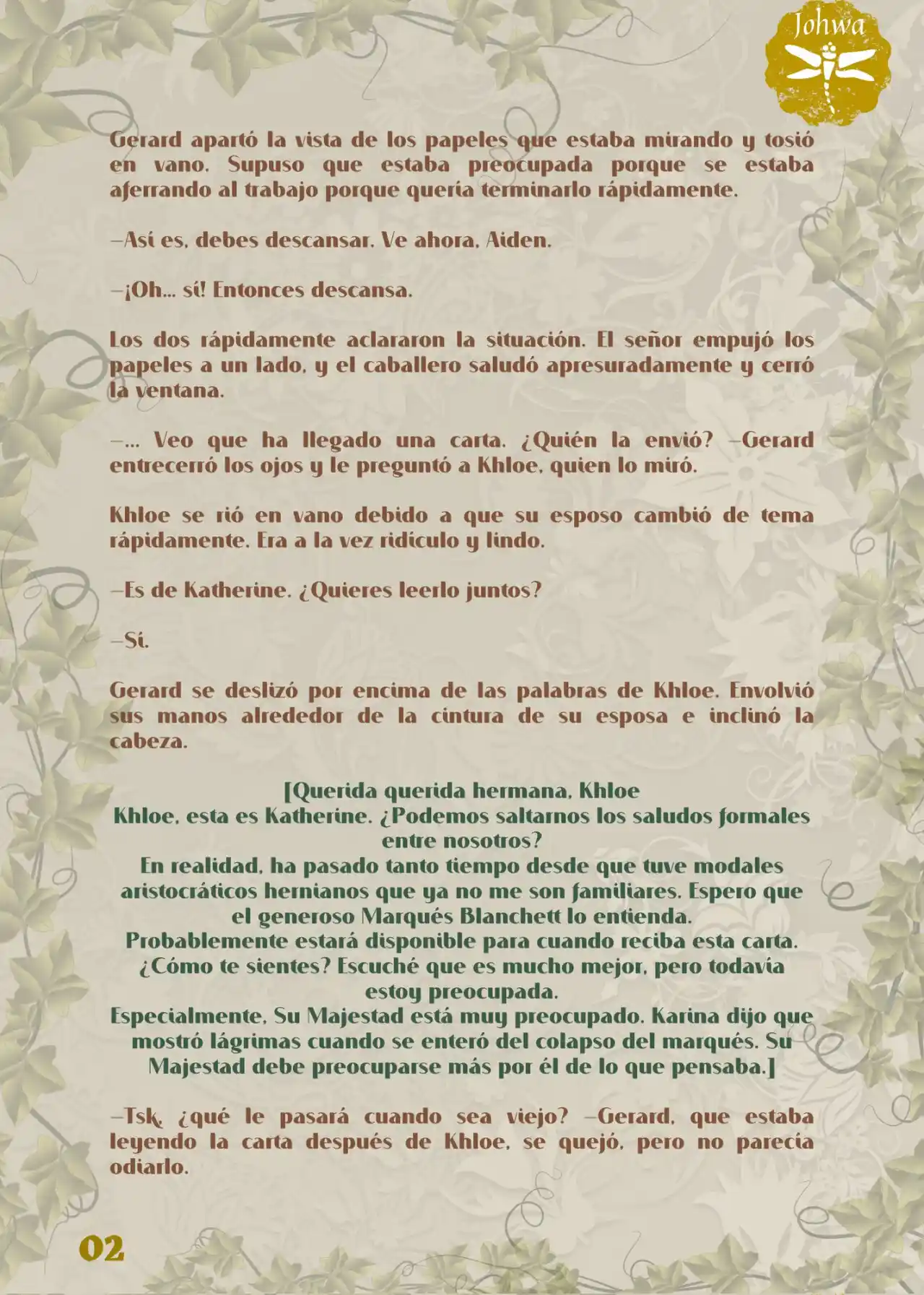 Johwa

Gerard apartó la vista de los papeles que estaba mirando y tosió en vano. Supuso que estaba preocupada porque se estaba aferrando al trabajo porque quería terminarlo rápidamente.

—Así es, debes descansar. Ve ahora, Aiden.

—¡Oh... sí! Entonces descansa.

Los dos rápidamente aclararon la situación. El señor empujó los papeles a un lado, y el caballero saludó apresuradamente y cerró la ventana.

—... Veo que ha llegado una carta. ¿Quién la envió? —Gerard entrecerró los ojos y le preguntó a Khloe, quien lo miró.

Khloe se rió en vano debido a que su esposo cambió de tema rápidamente. Era a la vez ridículo y lindo.

—Es de Katherine. ¿Quieres leerlo juntos?

—Sí.

Gerard se deslizó por encima de las palabras de Khloe. Envolvió sus manos alrededor de la cintura de su esposa e inclinó la cabeza.

[Querida querida hermana, Khloe
Khloe, esta es Katherine. ¿Podemos saltarnos los saludos formales entre nosotros?
En realidad, ha pasado tanto tiempo desde que tuve modales aristocráticos hernianos que ya no me son familiares. Espero que el generoso Marqués Blanchett lo entienda.
Probablemente estará disponible para cuando reciba esta carta.
¿Cómo te sientes? Escuché que es mucho mejor, pero todavía estoy preocupada.
Especialmente, Su Majestad está muy preocupado. Karina dijo que mostró lágrimas cuando se enteró del colapso del marqués. Su Majestad debe preocuparse más por él de lo que pensaba.]

—Tsk, ¿qué le pasará cuando sea viejo? —Gerard, que estaba leyendo la carta después de Khloe, se quejó, pero no parecía odiarlo.

02